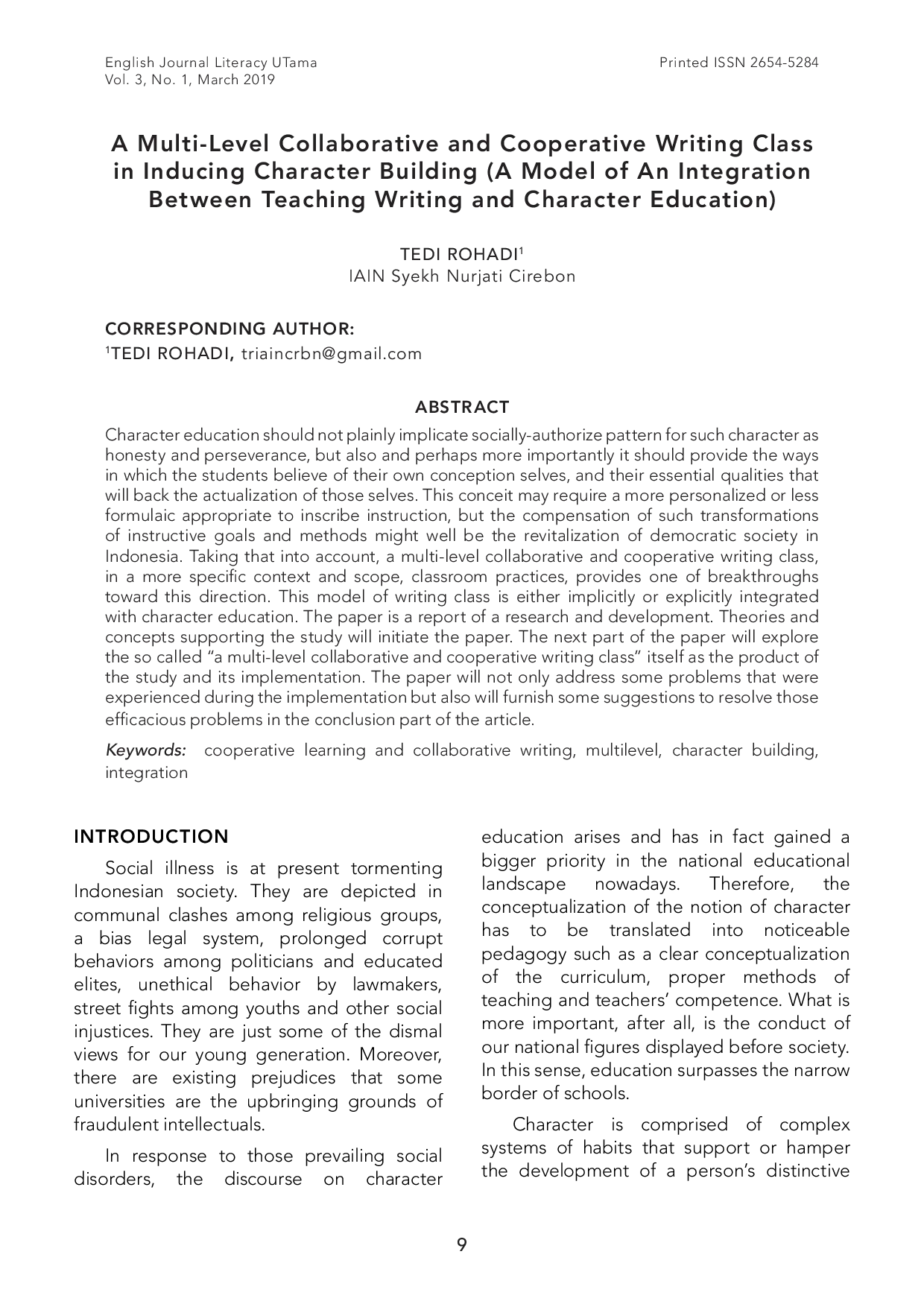 English Journal Literacy UTama
Vol. 3, No. 1, March 2019

Printed ISSN 2654-5284

A Multi-Level Collaborative and Cooperative Writing Class in Inducing Character Building (A Model of An Integration Between Teaching Writing and Character Education)

TEDI ROHADI$^1$
IAIN Syekh Nurjati Cirebon

CORRESPONDING AUTHOR:
$^1$TEDI ROHADI, triaincrbn@gmail.com

ABSTRACT

Character education should not plainly implicate socially-authorize pattern for such character as honesty and perseverance, but also and perhaps more importantly it should provide the ways in which the students believe of their own conception selves, and their essential qualities that will back the actualization of those selves. This conceit may require a more personalized or less formulaic appropriate to inscribe instruction, but the compensation of such transformations of instructive goals and methods might well be the revitalization of democratic society in Indonesia. Taking that into account, a multi-level collaborative and cooperative writing class, in a more specific context and scope, classroom practices, provides one of breakthroughs toward this direction. This model of writing class is either implicitly or explicitly integrated with character education. The paper is a report of a research and development. Theories and concepts supporting the study will initiate the paper. The next part of the paper will explore the so called “a multi-level collaborative and cooperative writing class” itself as the product of the study and its implementation. The paper will not only address some problems that were experienced during the implementation but also will furnish some suggestions to resolve those efficacious problems in the conclusion part of the article.

Keywords: cooperative learning and collaborative writing, multilevel, character building, integration

INTRODUCTION

Social illness is at present tormenting Indonesian society. They are depicted in communal clashes among religious groups, a bias legal system, prolonged corrupt behaviors among politicians and educated elites, unethical behavior by lawmakers, street fights among youths and other social injustices. They are just some of the dismal views for our young generation. Moreover, there are existing prejudices that some universities are the upbringing grounds of fraudulent intellectuals.

In response to those prevailing social disorders, the discourse on character education arises and has in fact gained a bigger priority in the national educational landscape nowadays. Therefore, the conceptualization of the notion of character has to be translated into noticeable pedagogy such as a clear conceptualization of the curriculum, proper methods of teaching and teachers’ competence. What is more important, after all, is the conduct of our national figures displayed before society. In this sense, education surpasses the narrow border of schools.

Character is comprised of complex systems of habits that support or hamper the development of a person’s distinctive

9